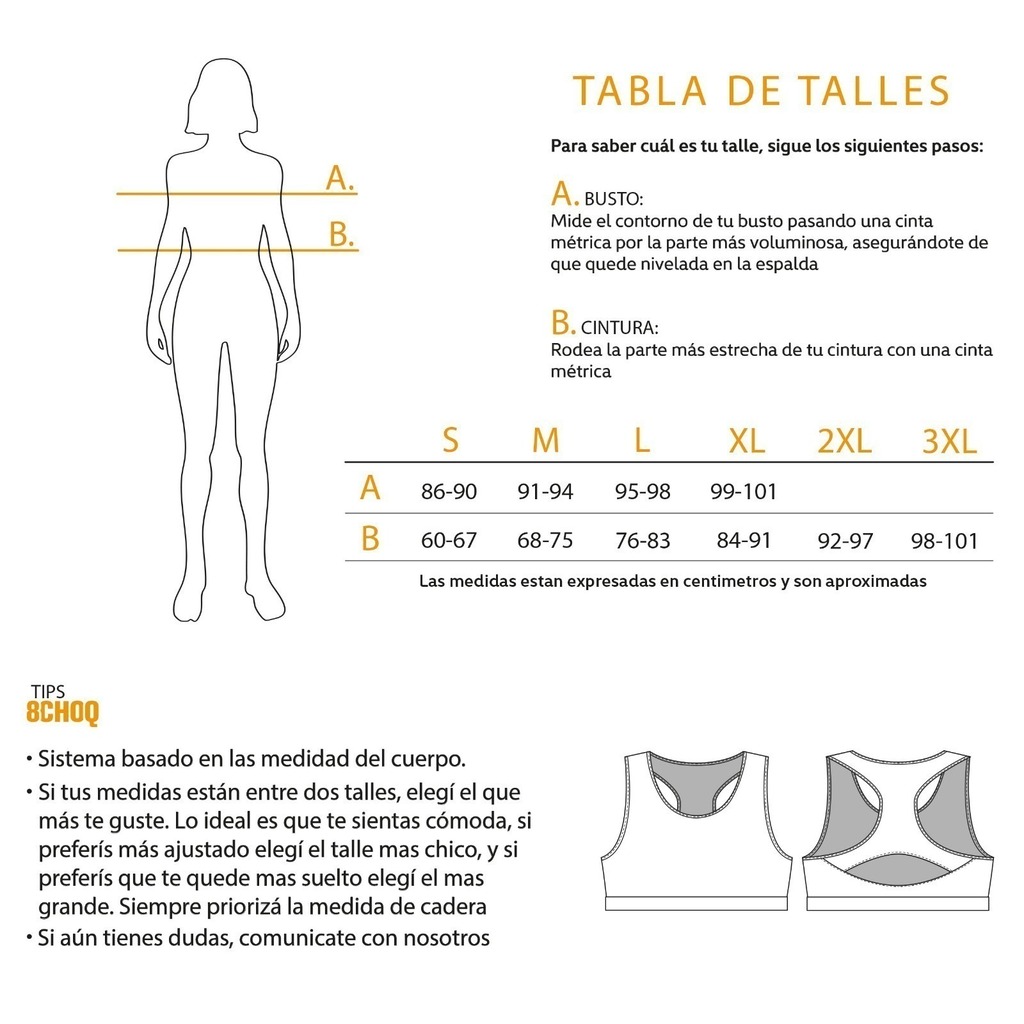 A.
B.

TABLA DE TALLES

Para saber cuál es tu talle, sigue los siguientes pasos:

A. BUSTO:
Mide el contorno de tu busto pasando una cinta métrica por la parte más voluminosa, asegurándote de que quede nivelada en la espalda

B. CINTURA:
Rodea la parte más estrecha de tu cintura con una cinta métrica

| | S | M | L | XL | 2XL | 3XL |
|---|---|---|---|---|---|---|
| A | 86-90 | 91-94 | 95-98 | 99-101 | | |
| B | 60-67 | 68-75 | 76-83 | 84-91 | 92-97 | 98-101 |

Las medidas estan expresadas en centimetros y son aproximadas

TIPS
8CHOQ

• Sistema basado en las medidad del cuerpo.
• Si tus medidas están entre dos talles, elegí el que más te guste. Lo ideal es que te sientas cómoda, si preferís más ajustado elegí el talle mas chico, y si preferís que te quede mas suelto elegí el mas grande. Siempre priorizá la medida de cadera
• Si aún tienes dudas, comunicate con nosotros